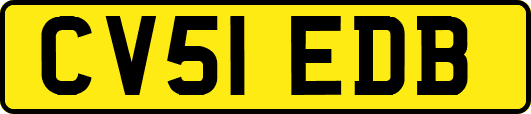 CV51 EDB